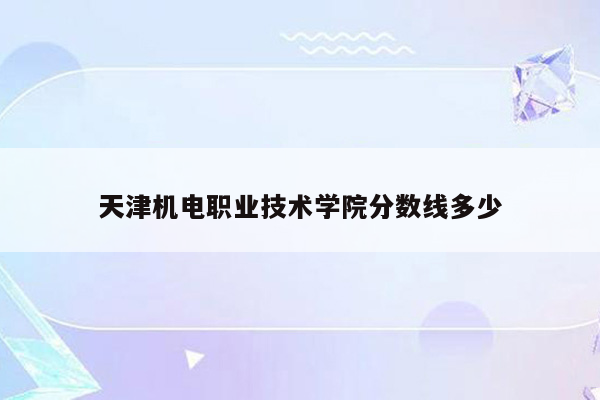 天津机电职业技术学院分数线多少